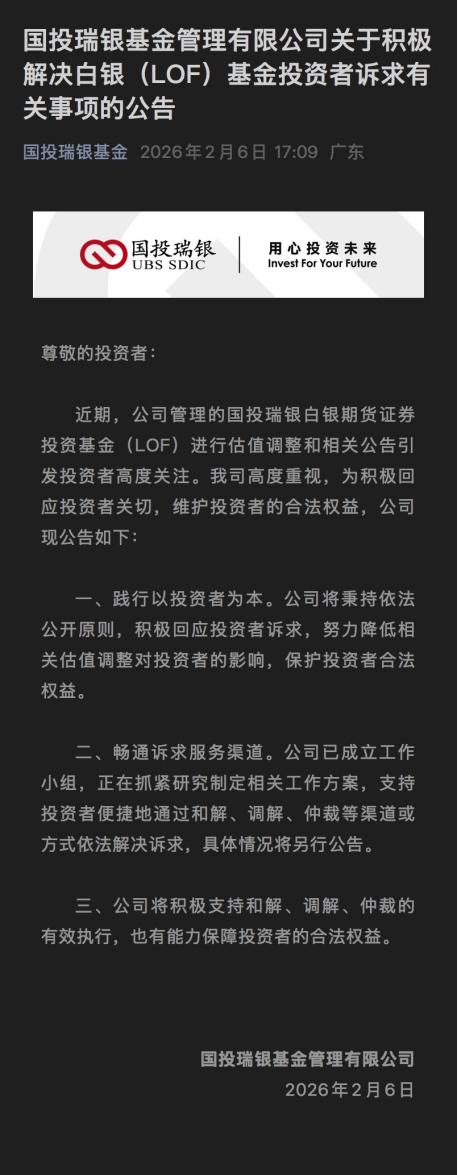 国投瑞银基金管理有限公司关于积极解决白银（LOF）基金投资者诉求有关事项的公告

国投瑞银基金 2026年2月6日 17:09 广东

国投瑞银
UBS SDIC
用心投资未来
Invest For Your Future

尊敬的投资者：

近期，公司管理的国投瑞银白银期货证券投资基金（LOF）进行估值调整和相关公告引发投资者高度关注。我司高度重视，为积极回应投资者关切，维护投资者的合法权益，公司现公告如下：

一、践行以投资者为本。公司将秉持依法公开原则，积极回应投资者诉求，努力降低相关估值调整对投资者的影响，保护投资者合法权益。

二、畅通诉求服务渠道。公司已成立工作小组，正在抓紧研究制定相关工作方案，支持投资者便捷地通过和解、调解、仲裁等渠道或方式依法解决诉求，具体情况将另行公告。

三、公司将积极支持和解、调解、仲裁的有效执行，也有能力保障投资者的合法权益。

国投瑞银基金管理有限公司
2026年2月6日